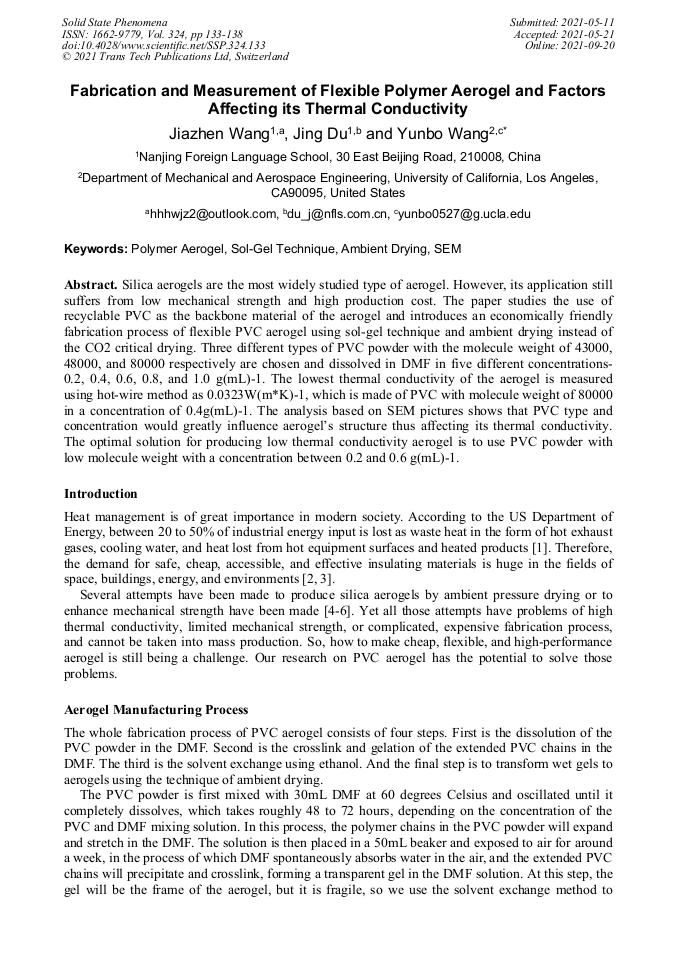 Solid State Phenomena
ISSN: 1662-9779, Vol. 324, pp 133-138
doi:10.4028/www.scientific.net/SSP.324.133
© 2021 Trans Tech Publications Ltd, Switzerland

Submitted: 2021-05-11
Accepted: 2021-05-21
Online: 2021-09-20

Fabrication and Measurement of Flexible Polymer Aerogel and Factors Affecting its Thermal Conductivity

Jiazhen Wang$^{1,a}$, Jing Du$^{1,b}$ and Yunbo Wang$^{2,c*}$

$^1$Nanjing Foreign Language School, 30 East Beijing Road, 210008, China

$^2$Department of Mechanical and Aerospace Engineering, University of California, Los Angeles, CA90095, United States

$^a$hhhwjz2@outlook.com, $^b$du_j@nfls.com.cn, $^c$yunbo0527@g.ucla.edu

Keywords: Polymer Aerogel, Sol-Gel Technique, Ambient Drying, SEM

Abstract. Silica aerogels are the most widely studied type of aerogel. However, its application still suffers from low mechanical strength and high production cost. The paper studies the use of recyclable PVC as the backbone material of the aerogel and introduces an economically friendly fabrication process of flexible PVC aerogel using sol-gel technique and ambient drying instead of the CO2 critical drying. Three different types of PVC powder with the molecule weight of 43000, 48000, and 80000 respectively are chosen and dissolved in DMF in five different concentrations- 0.2, 0.4, 0.6, 0.8, and 1.0 g(mL)-1. The lowest thermal conductivity of the aerogel is measured using hot-wire method as 0.0323W(m*K)-1, which is made of PVC with molecule weight of 80000 in a concentration of 0.4g(mL)-1. The analysis based on SEM pictures shows that PVC type and concentration would greatly influence aerogel's structure thus affecting its thermal conductivity. The optimal solution for producing low thermal conductivity aerogel is to use PVC powder with low molecule weight with a concentration between 0.2 and 0.6 g(mL)-1.

Introduction

Heat management is of great importance in modern society. According to the US Department of Energy, between 20 to 50% of industrial energy input is lost as waste heat in the form of hot exhaust gases, cooling water, and heat lost from hot equipment surfaces and heated products [1]. Therefore, the demand for safe, cheap, accessible, and effective insulating materials is huge in the fields of space, buildings, energy, and environments [2, 3].
Several attempts have been made to produce silica aerogels by ambient pressure drying or to enhance mechanical strength have been made [4-6]. Yet all those attempts have problems of high thermal conductivity, limited mechanical strength, or complicated, expensive fabrication process, and cannot be taken into mass production. So, how to make cheap, flexible, and high-performance aerogel is still being a challenge. Our research on PVC aerogel has the potential to solve those problems.

Aerogel Manufacturing Process

The whole fabrication process of PVC aerogel consists of four steps. First is the dissolution of the PVC powder in the DMF. Second is the crosslink and gelation of the extended PVC chains in the DMF. The third is the solvent exchange using ethanol. And the final step is to transform wet gels to aerogels using the technique of ambient drying.
The PVC powder is first mixed with 30mL DMF at 60 degrees Celsius and oscillated until it completely dissolves, which takes roughly 48 to 72 hours, depending on the concentration of the PVC and DMF mixing solution. In this process, the polymer chains in the PVC powder will expand and stretch in the DMF. The solution is then placed in a 50mL beaker and exposed to air for around a week, in the process of which DMF spontaneously absorbs water in the air, and the extended PVC chains will precipitate and crosslink, forming a transparent gel in the DMF solution. At this step, the gel will be the frame of the aerogel, but it is fragile, so we use the solvent exchange method to